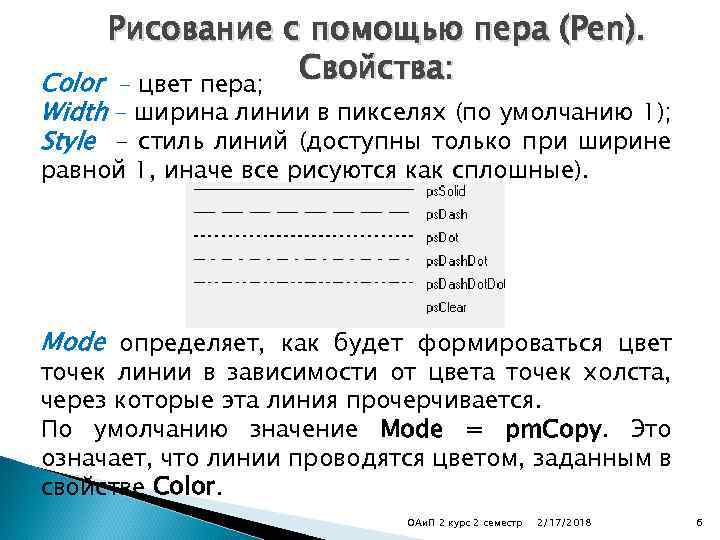 Рисование с помощью пера (Pen). Свойства:

Color – цвет пера;
Width – ширина линии в пикселях (по умолчанию 1);
Style – стиль линий (доступны только при ширине равной 1, иначе все рисуются как сплошные).

psSolid
psDash
psDot
psDashDot
psDashDotDot
psClear

Mode определяет, как будет формироваться цвет точек линии в зависимости от цвета точек холста, через которые эта линия прочерчивается.
По умолчанию значение Mode = pmCopy. Это означает, что линии проводятся цветом, заданным в свойстве Color.

ОАиП 2 курс 2 семестр 2/17/2018 6